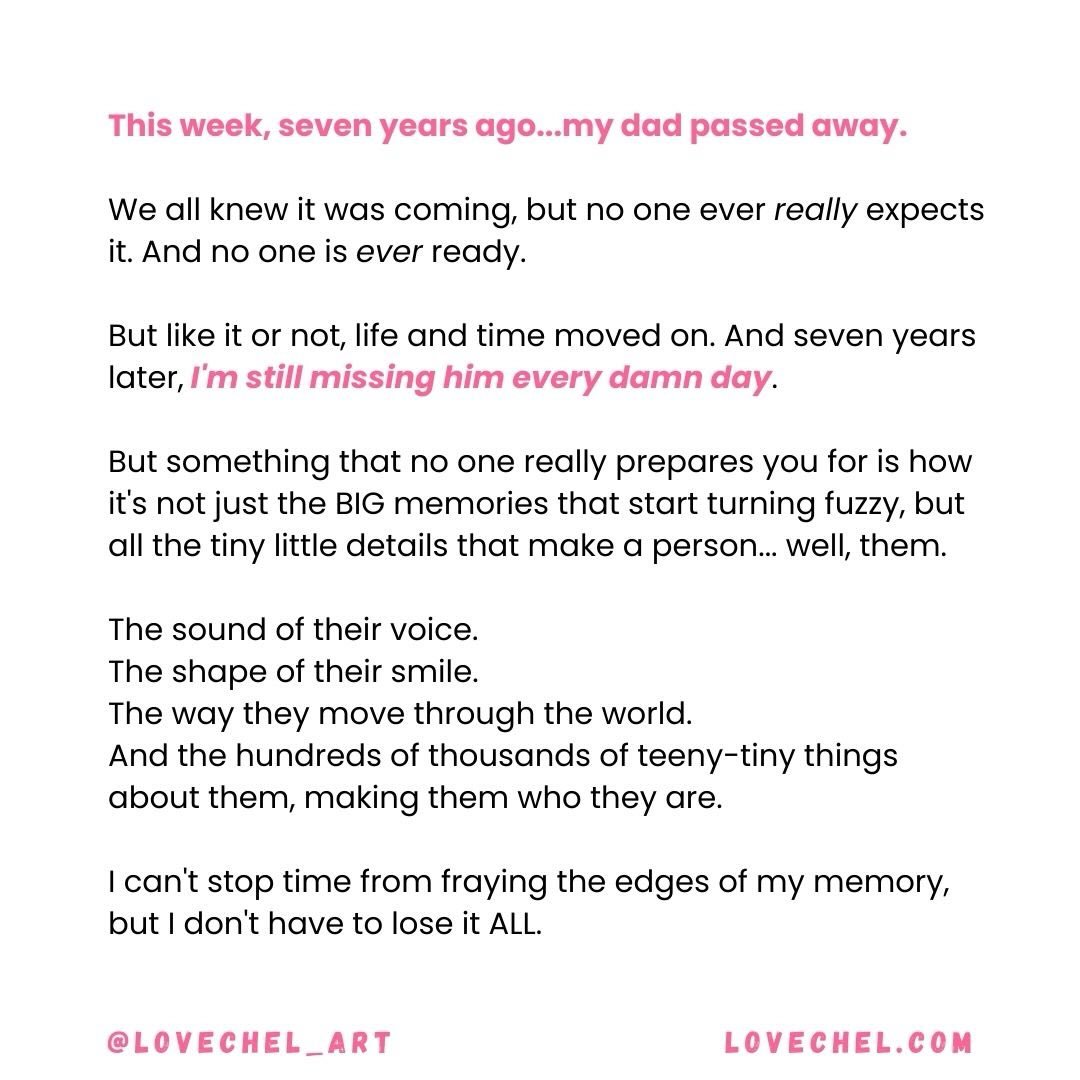 This week, seven years ago...my dad passed away.

We all knew it was coming, but no one ever really expects it. And no one is ever ready.

But like it or not, life and time moved on. And seven years later, I'm still missing him every damn day.

But something that no one really prepares you for is how it's not just the BIG memories that start turning fuzzy, but all the tiny little details that make a person... well, them.

The sound of their voice.
The shape of their smile.
The way they move through the world.
And the hundreds of thousands of teeny-tiny things about them, making them who they are.

I can't stop time from fraying the edges of my memory, but I don't have to lose it ALL.

@LOVECHEL_ART

LOVECHEL.COM